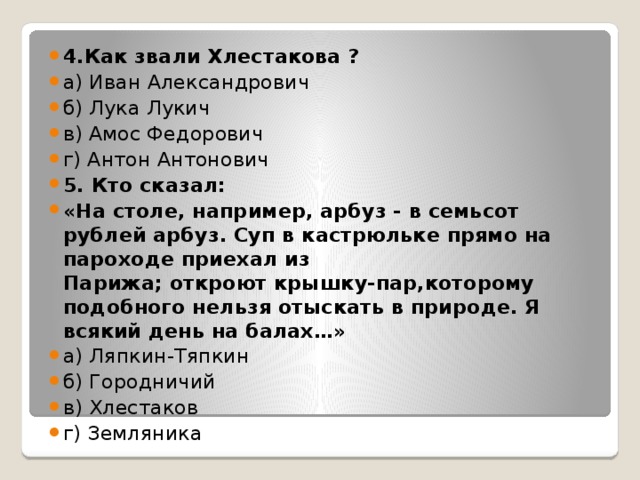 4.Как звали Хлестакова ?
а) Иван Александрович
б) Лука Лукич
в) Амос Федорович
г) Антон Антонович
5. Кто сказал:
«На столе, например, арбуз - в семьсот рублей арбуз. Суп в кастрюльке прямо на пароходе приехал из Парижа; откроют крышку-пар,которому подобного нельзя отыскать в природе. Я всякий день на балах…»
а) Ляпкин-Тяпкин
б) Городничий
в) Хлестаков
г) Земляника